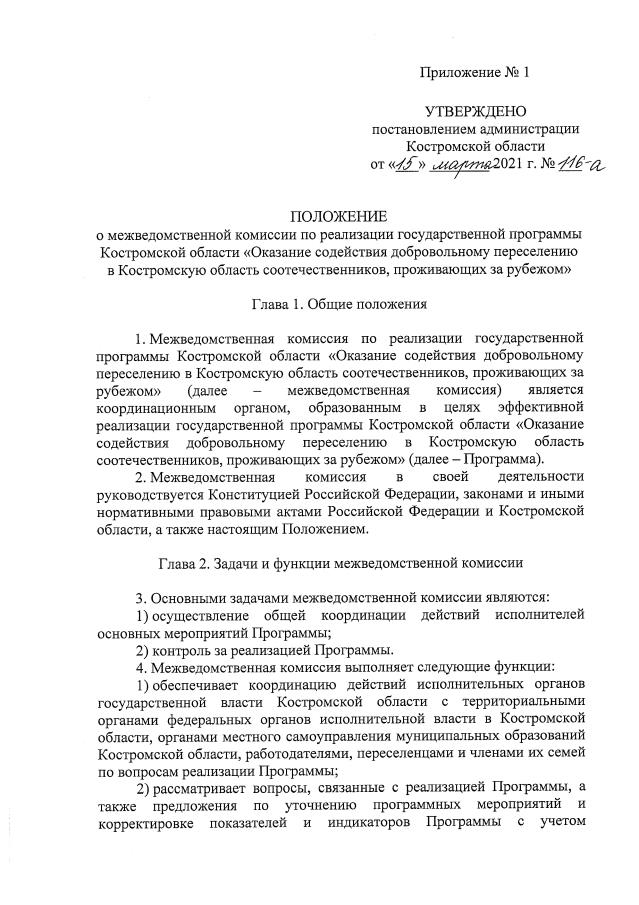 Приложение № 1

УТВЕРЖДЕНО
постановлением администрации
Костромской области
от «15» марта 2021 г. № 116-а

ПОЛОЖЕНИЕ
о межведомственной комиссии по реализации государственной программы Костромской области «Оказание содействия добровольному переселению в Костромскую область соотечественников, проживающих за рубежом»

Глава 1. Общие положения

1. Межведомственная комиссия по реализации государственной программы Костромской области «Оказание содействия добровольному переселению в Костромскую область соотечественников, проживающих за рубежом» (далее – межведомственная комиссия) является координационным органом, образованным в целях эффективной реализации государственной программы Костромской области «Оказание содействия добровольному переселению в Костромскую область соотечественников, проживающих за рубежом» (далее – Программа).

2. Межведомственная комиссия в своей деятельности руководствуется Конституцией Российской Федерации, законами и иными нормативными правовыми актами Российской Федерации и Костромской области, а также настоящим Положением.

Глава 2. Задачи и функции межведомственной комиссии

3. Основными задачами межведомственной комиссии являются:
1) осуществление общей координации действий исполнителей основных мероприятий Программы;
2) контроль за реализацией Программы.
4. Межведомственная комиссия выполняет следующие функции:
1) обеспечивает координацию действий исполнительных органов государственной власти Костромской области с территориальными органами федеральных органов исполнительной власти в Костромской области, органами местного самоуправления муниципальных образований Костромской области, работодателями, переселенцами и членами их семей по вопросам реализации Программы;
2) рассматривает вопросы, связанные с реализацией Программы, а также предложения по уточнению программных мероприятий и корректировке показателей и индикаторов Программы с учетом